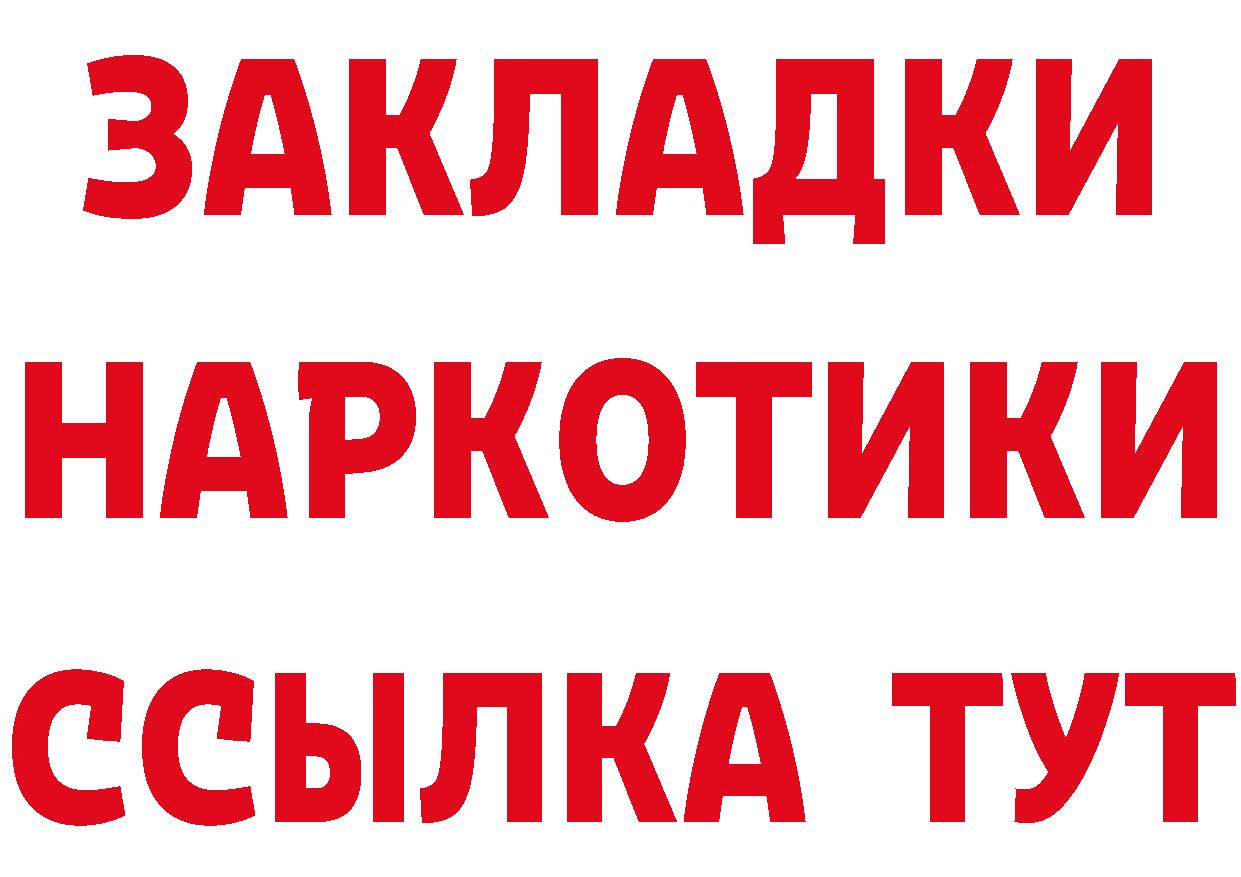 ЗАКЛАДКИ НАРКОТИКИ ССЫЛКА ТУТ